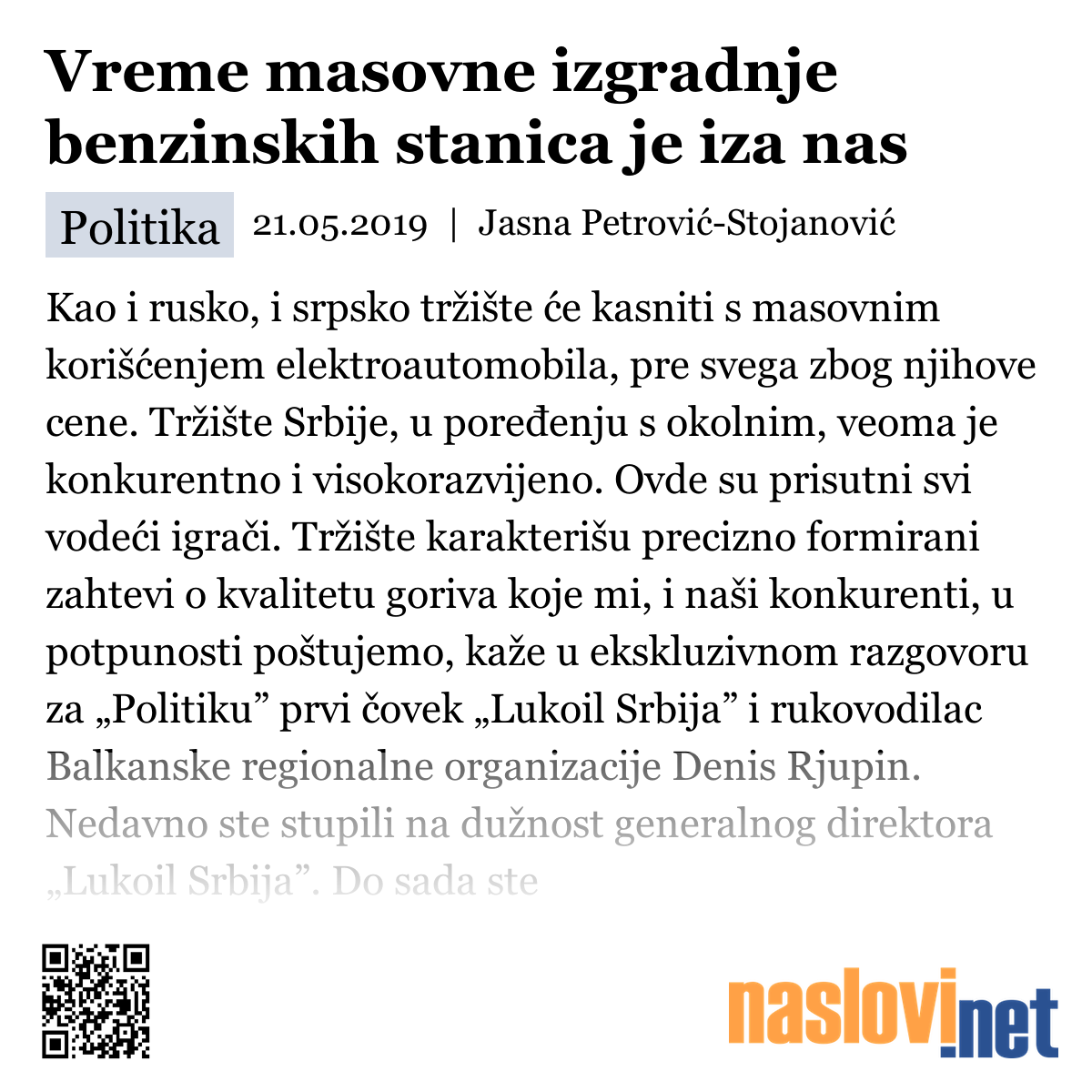 Vreme masovne izgradnje benzinskih stanica je iza nas

Politika 21.05.2019 | Jasna Petrović-Stojanović

Kao i rusko, i srpsko tržište će kasniti s masovnim korišćenjem elektroautomobila, pre svega zbog njihove cene. Tržište Srbije, u poređenju s okolnim, veoma je konkurentno i visokorazvijeno. Ovde su prisutni svi vodeći igrači. Tržište karakterišu precizno formirani zahtevi o kvalitetu goriva koje mi, i naši konkurenti, u potpunosti poštujemo, kaže u ekskluzivnom razgovoru za „Politiku” prvi čovek „Lukoil Srbija” i rukovodilac Balkanske regionalne organizacije Denis Rjupin. Nedavno ste stupili na dužnost generalnog direktora „Lukoil Srbija”. Do sada ste

naslovi.net